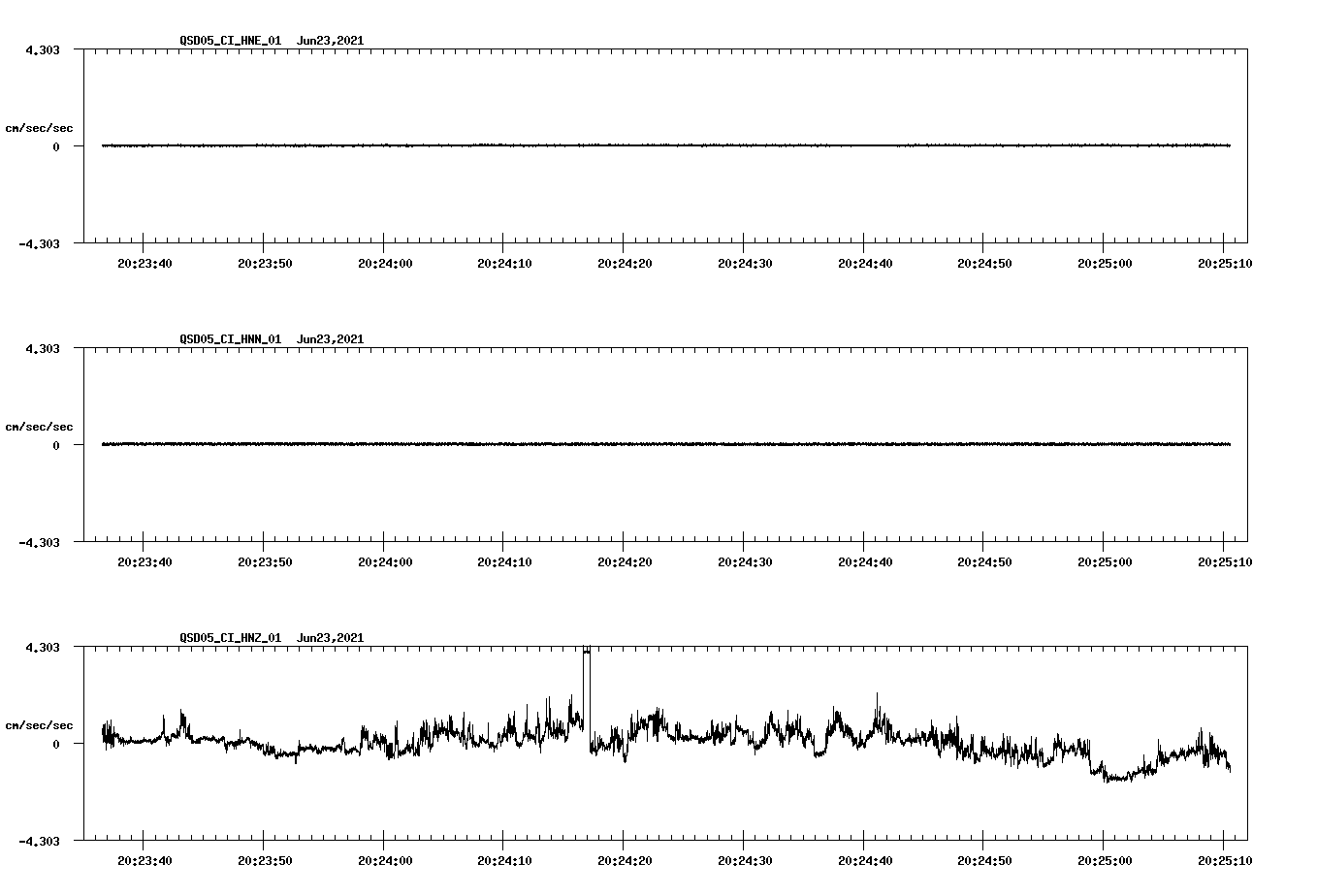 QSD05_CI_HNE_01 Jun23,2021

4.303

cm/sec/sec

0

-4.303

20:23:40 20:23:50 20:24:00 20:24:10 20:24:20 20:24:30 20:24:40 20:24:50 20:25:00 20:25:10

QSD05_CI_HNN_01 Jun23,2021

4.303

cm/sec/sec

0

-4.303

20:23:40 20:23:50 20:24:00 20:24:10 20:24:20 20:24:30 20:24:40 20:24:50 20:25:00 20:25:10

QSD05_CI_HNZ_01 Jun23,2021

4.303

cm/sec/sec

0

-4.303

20:23:40 20:23:50 20:24:00 20:24:10 20:24:20 20:24:30 20:24:40 20:24:50 20:25:00 20:25:10